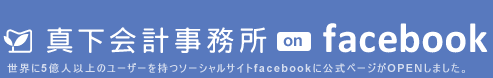 真下会計事務所 on facebook

世界に5億人以上のユーザーを持つソーシャルサイトfacebookに公式ページがOPENしました。